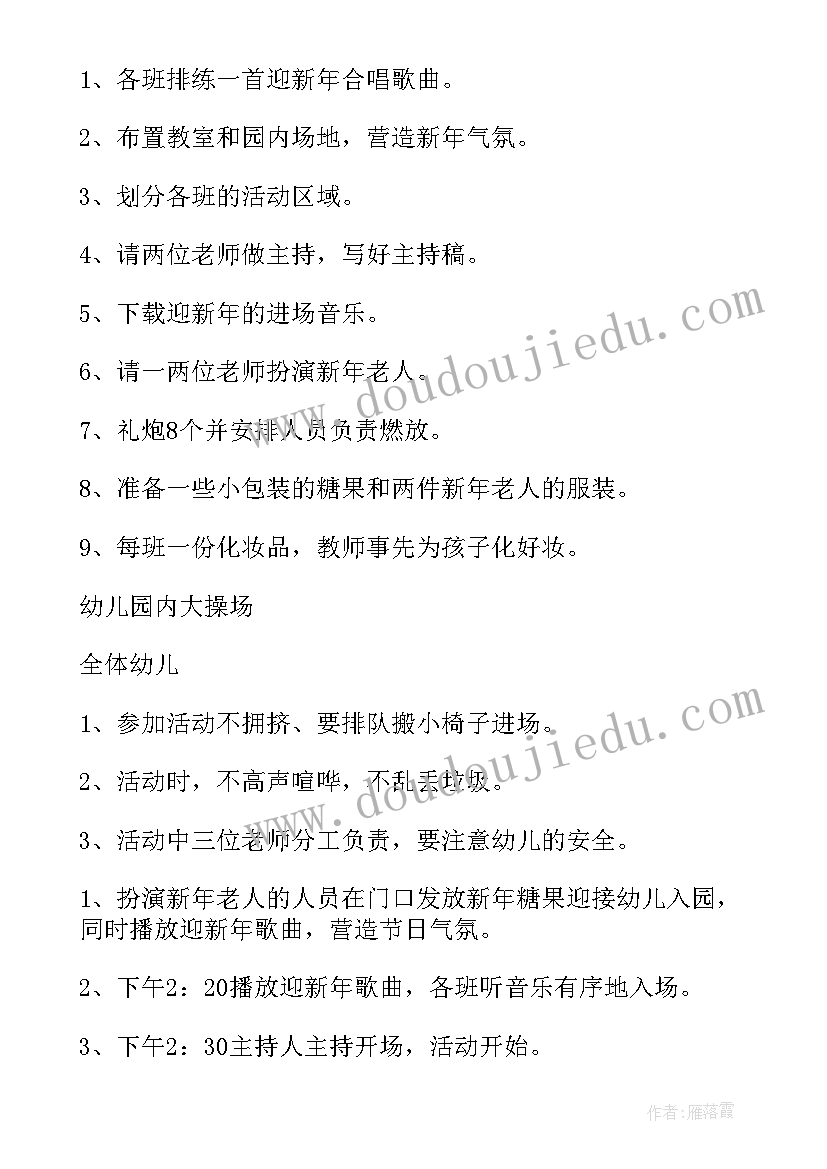 1、各班排练一首迎新年合唱歌曲。

2、布置教室和园内场地，营造新年气氛。

3、划分各班的活动区域。

4、请两位老师做主持，写好主持稿。

5、下载迎新年的进场音乐。

6、请一两位老师扮演新年老人。

7、礼炮8个并安排人员负责燃放。

8、准备一些小包装的糖果和两件新年老人的服装。

9、每班一份化妆品，教师事先为孩子化好妆。

幼儿园内大操场

全体幼儿

1、参加活动不拥挤、要排队搬小椅子进场。

2、活动时，不高声喧哗，不乱丢垃圾。

3、活动中三位老师分工负责，要注意幼儿的安全。

1、扮演新年老人的人员在门口发放新年糖果迎接幼儿入园，同时播放迎新年歌曲，营造节日气氛。

2、下午2：20播放迎新年歌曲，各班听音乐有序地入场。

3、下午2：30主持人主持开场，活动开始。

www.doudoujiedu.com

www.doudoujiedu.com

作者：雁落霞